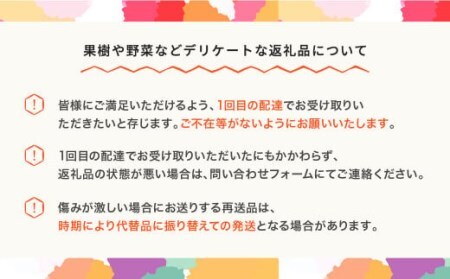 果樹や野菜などデリケートな返礼品について

!
皆様にご満足いただけるよう、1回目の配達でお受け取りいただきたいと存じます。ご不在等がないようにお願いいたします。

!
1回目の配達でお受け取りいただいたにもかかわらず、返礼品の状態が悪い場合は、問い合わせフォームにてご連絡ください。

!
傷みが激しい場合にお送りする再送品は、時期により代替品に振り替えての発送となる場合があります。